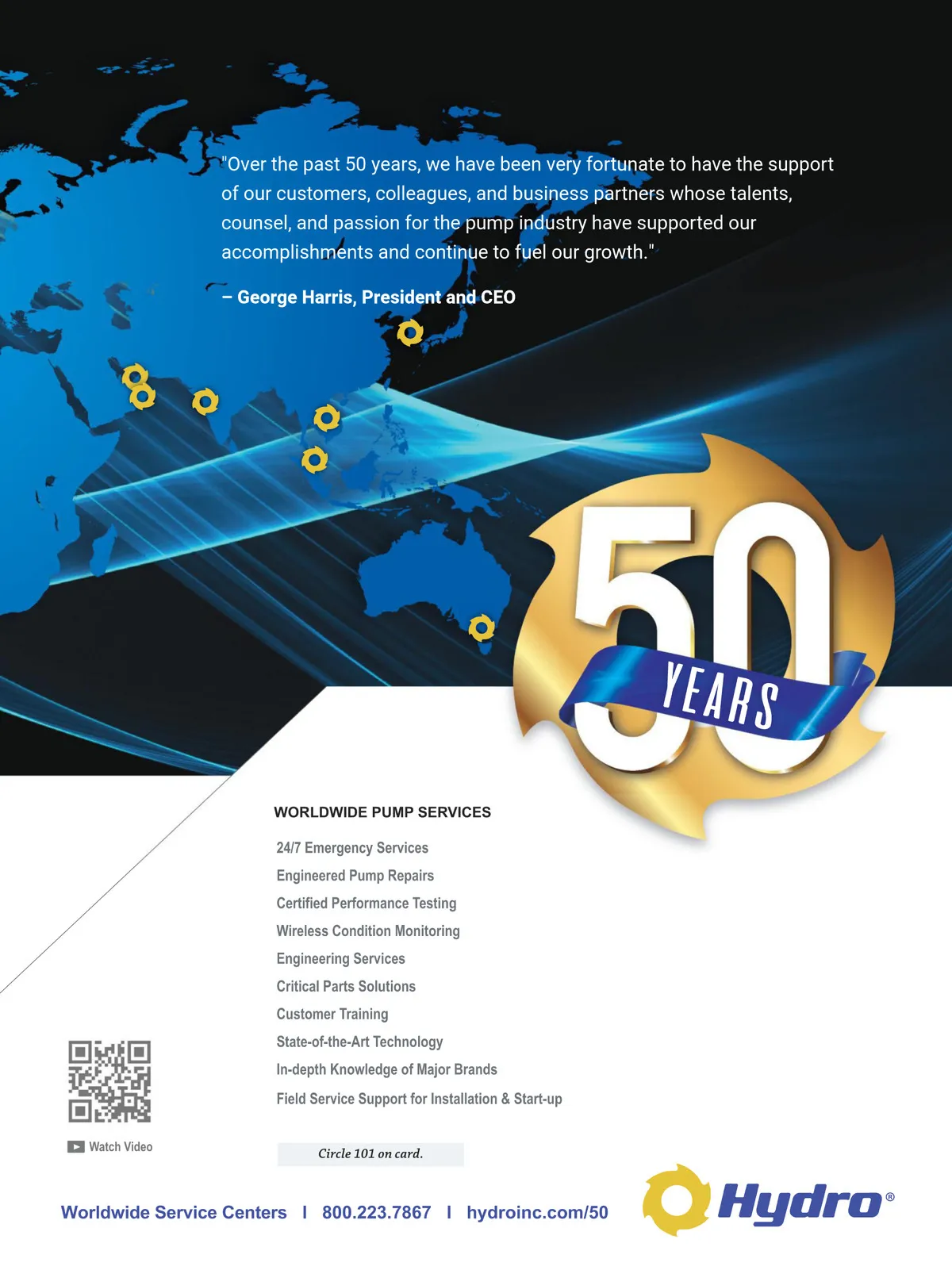 "Over the past 50 years, we have been very fortunate to have the support of our customers, colleagues, and business partners whose talents, counsel, and passion for the pump industry have supported our accomplishments and continue to fuel our growth."

– George Harris, President and CEO

50 YEARS

WORLDWIDE PUMP SERVICES

24/7 Emergency Services
Engineered Pump Repairs
Certified Performance Testing
Wireless Condition Monitoring
Engineering Services
Critical Parts Solutions
Customer Training
State-of-the-Art Technology
In-depth Knowledge of Major Brands
Field Service Support for Installation & Start-up

Watch Video

Circle 101 on card.

Worldwide Service Centers | 800.223.7867 | hydroinc.com/50

Hydro®